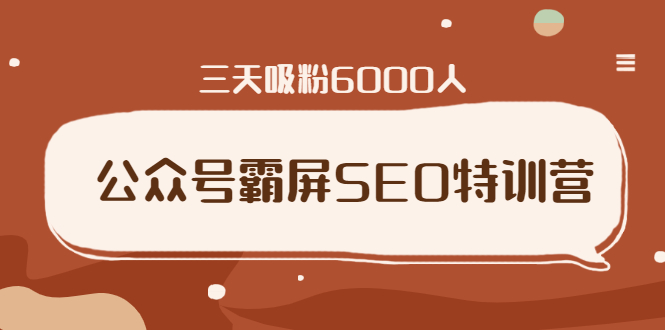 三天吸粉6000人

公众号霸屏SEO特训营